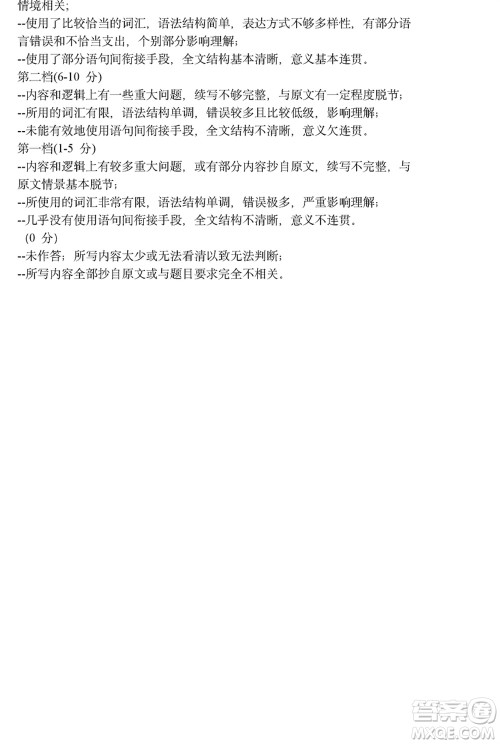 情境相关;
--使用了比较恰当的词汇，语法结构简单，表达方式不够多样性，有部分语言错误和不恰当支出，个别部分影响理解;
--使用了部分语句间衔接手段，全文结构基本清晰，意义基本连贯。
第二档(6-10 分)
--内容和逻辑上有一些重大问题，续写不够完整，与原文有一定程度脱节;
--所用的词汇有限，语法结构单调，错误较多且比较低级，影响理解;
--未能有效地使用语句间衔接手段，全文结构不清晰，意义欠连贯。
第一档(1-5 分)
--内容和逻辑上有较多重大问题，或有部分内容抄自原文，续写不完整，与原文情景基本脱节;
--所使用的词汇非常有限，语法结构单调，错误极多，严重影响理解;
--几乎没有使用语句间衔接手段，全文结构不清晰，意义不连贯。
(0 分)
--未作答；所写内容太少或无法看清以致无法判断;
--所写内容全部抄自原文或与题目要求完全不相关。

答案圈
MXQE.COM